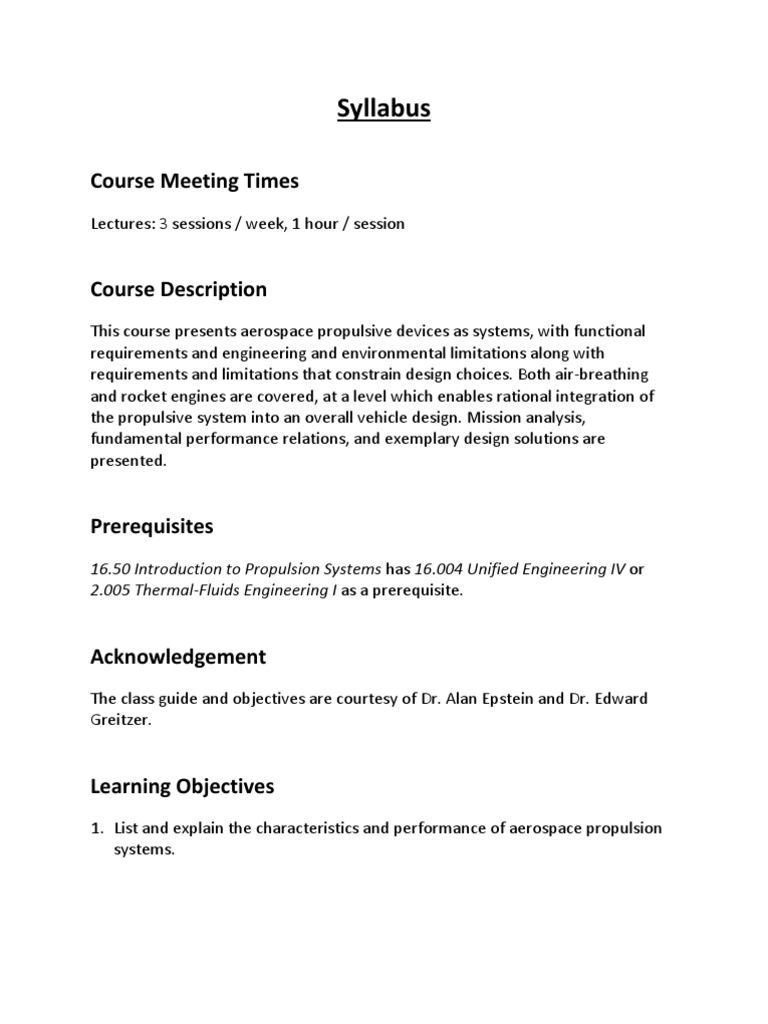 Syllabus

Course Meeting Times

Lectures: 3 sessions / week, 1 hour / session

Course Description

This course presents aerospace propulsive devices as systems, with functional requirements and engineering and environmental limitations along with requirements and limitations that constrain design choices. Both air-breathing and rocket engines are covered, at a level which enables rational integration of the propulsive system into an overall vehicle design. Mission analysis, fundamental performance relations, and exemplary design solutions are presented.

Prerequisites

16.50 Introduction to Propulsion Systems has 16.004 Unified Engineering IV or 2.005 Thermal-Fluids Engineering I as a prerequisite.

Acknowledgement

The class guide and objectives are courtesy of Dr. Alan Epstein and Dr. Edward Greitzer.

Learning Objectives

1. List and explain the characteristics and performance of aerospace propulsion systems.